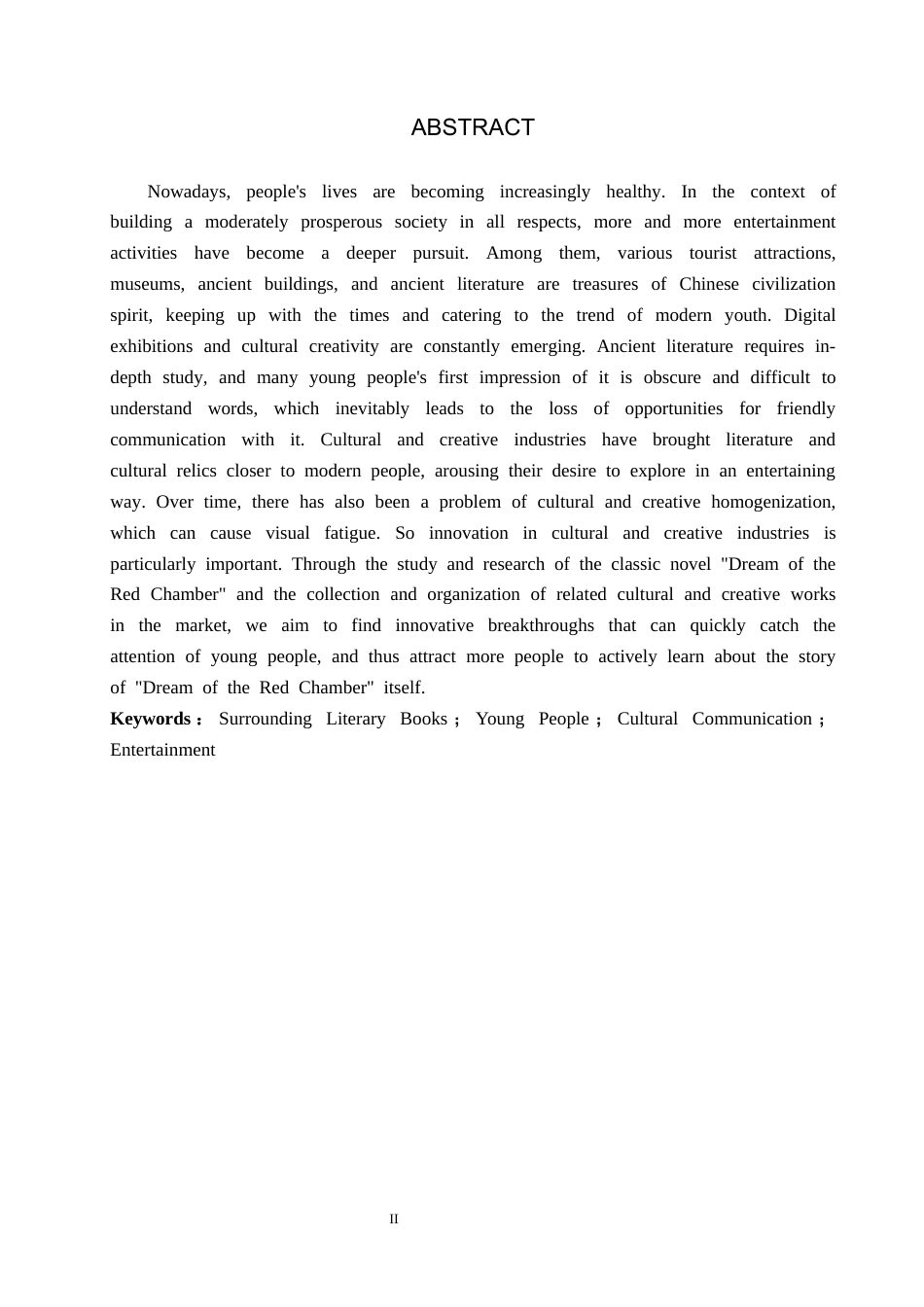 ABSTRACT

Nowadays, people's lives are becoming increasingly healthy. In the context of building a moderately prosperous society in all respects, more and more entertainment activities have become a deeper pursuit. Among them, various tourist attractions, museums, ancient buildings, and ancient literature are treasures of Chinese civilization spirit, keeping up with the times and catering to the trend of modern youth. Digital exhibitions and cultural creativity are constantly emerging. Ancient literature requires in-depth study, and many young people's first impression of it is obscure and difficult to understand words, which inevitably leads to the loss of opportunities for friendly communication with it. Cultural and creative industries have brought literature and cultural relics closer to modern people, arousing their desire to explore in an entertaining way. Over time, there has also been a problem of cultural and creative homogenization, which can cause visual fatigue. So innovation in cultural and creative industries is particularly important. Through the study and research of the classic novel "Dream of the Red Chamber" and the collection and organization of related cultural and creative works in the market, we aim to find innovative breakthroughs that can quickly catch the attention of young people, and thus attract more people to actively learn about the story of "Dream of the Red Chamber" itself.

**Keywords：** Surrounding Literary Books； Young People； Cultural Communication； Entertainment

II